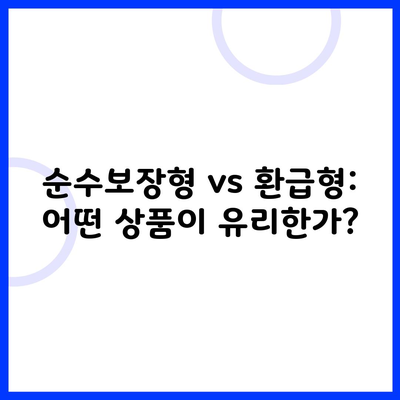 순수보장형 vs 환급형: 어떤 상품이 유리한가?